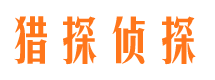 猎探侦探